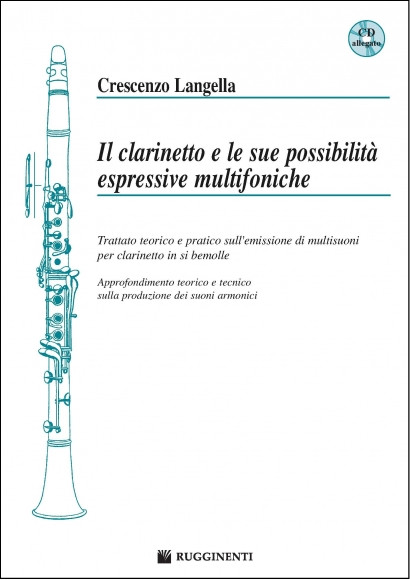 CD
allegato

Crescenzo Langella

Il clarinetto e le sue possibilità espressive multifoniche

Trattato teorico e pratico sull'emissione di multisuoni per clarinetto in si bemolle

Approfondimento teorico e tecnico sulla produzione dei suoni armonici

RUGGINENTI